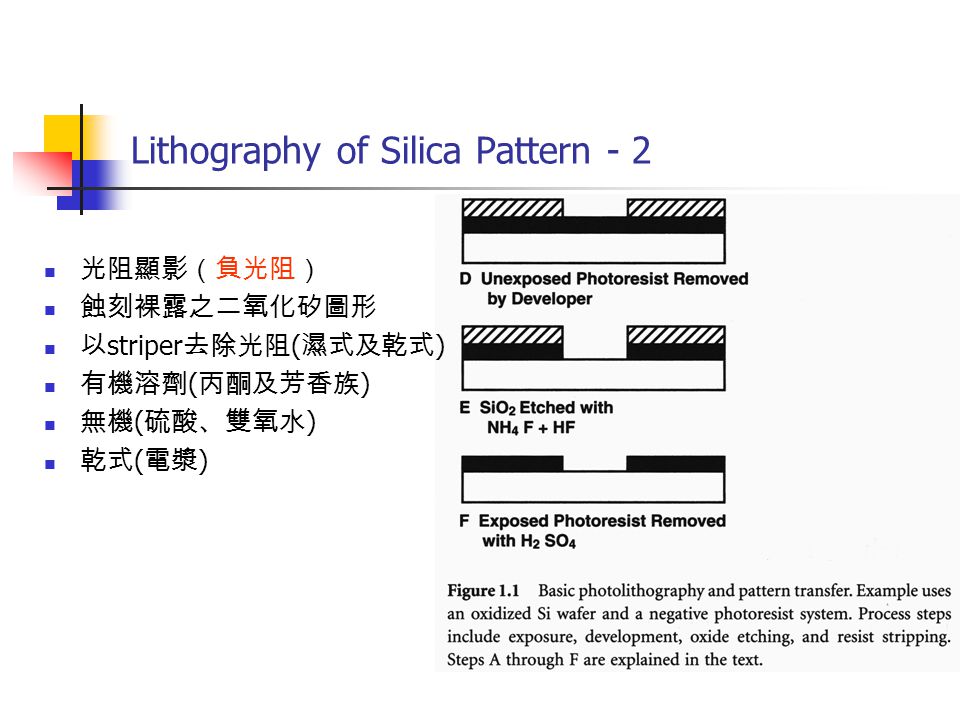 Lithography of Silica Pattern - 2

- 光阻顯影（負光阻）
- 蝕刻裸露之二氧化矽圖形
- 以striper去除光阻(濕式及乾式)
- 有機溶劑(丙酮及芳香族)
- 無機(硫酸、雙氧水)
- 乾式(電漿)

D Unexposed Photoresist Removed by Developer

E $SiO_2$ Etched with $NH_4F + HF$

F Exposed Photoresist Removed with $H_2SO_4$

Figure 1.1 Basic photolithography and pattern transfer. Example uses an oxidized Si wafer and a negative photoresist system. Process steps include exposure, development, oxide etching, and resist stripping. Steps A through F are explained in the text.